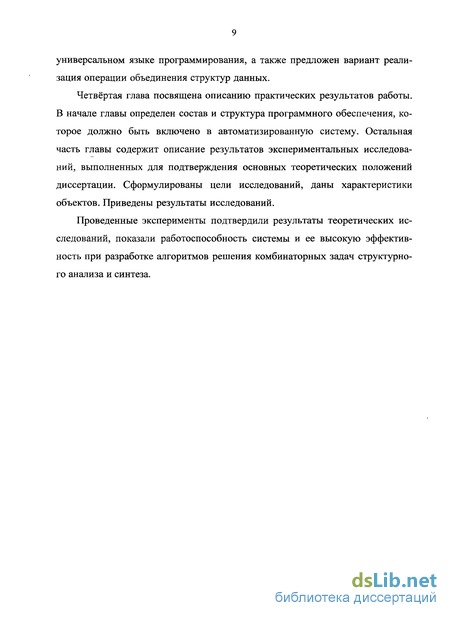 9

универсальном языке программирования, а также предложен вариант реализация операции объединения структур данных.

Четвёртая глава посвящена описанию практических результатов работы. В начале главы определен состав и структура программного обеспечения, которое должно быть включено в автоматизированную систему. Остальная часть главы содержит описание результатов экспериментальных исследований, выполненных для подтверждения основных теоретических положений диссертации. Сформулированы цели исследований, даны характеристики объектов. Приведены результаты исследований.

Проведенные эксперименты подтвердили результаты теоретических исследований, показали работоспособность системы и ее высокую эффективность при разработке алгоритмов решения комбинаторных задач структурного анализа и синтеза.

dsLib.net
библиотека диссертаций